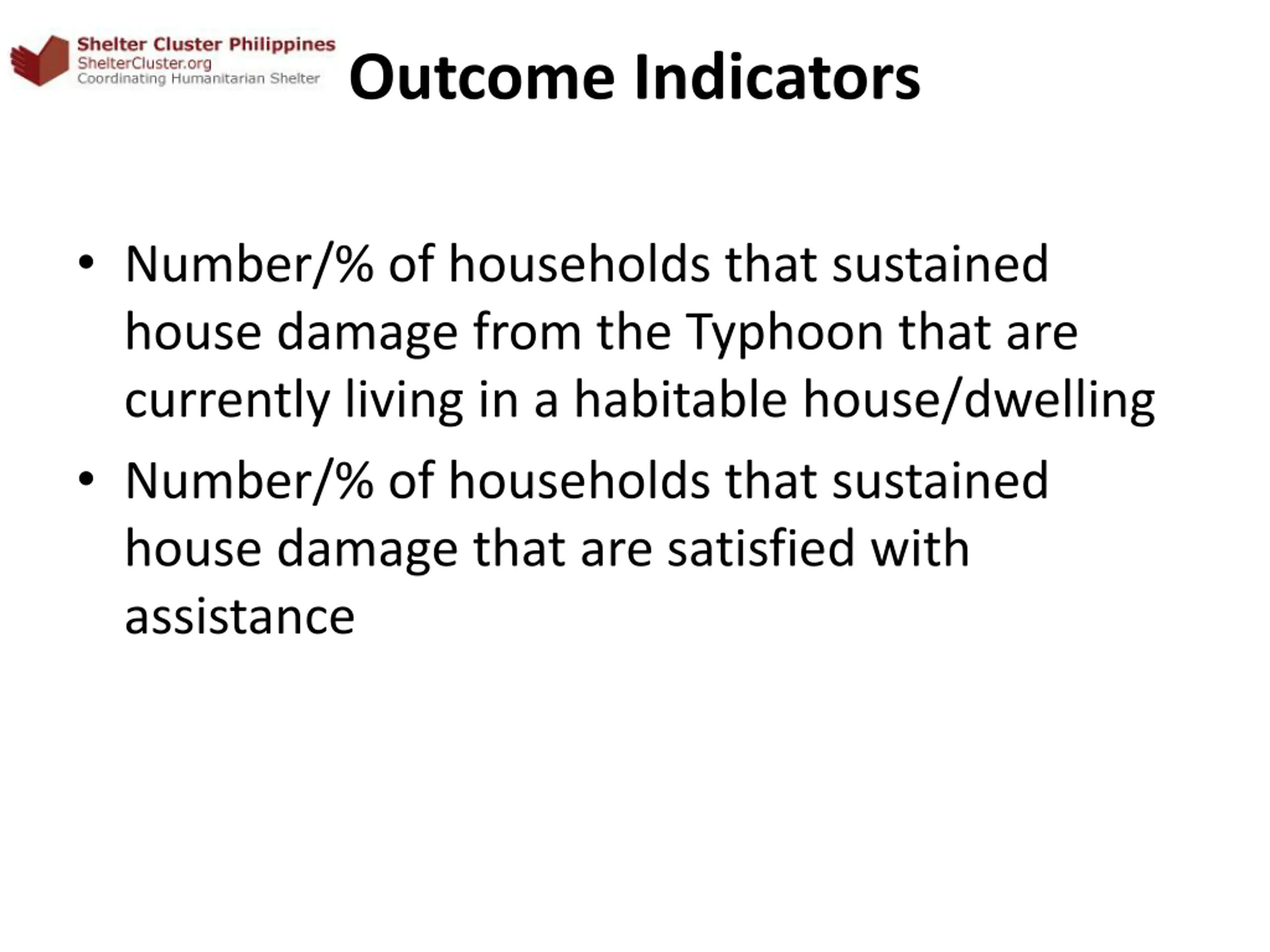 Shelter Cluster Philippines
ShelterCluster.org
Coordinating Humanitarian Shelter

Outcome Indicators

• Number/% of households that sustained house damage from the Typhoon that are currently living in a habitable house/dwelling
• Number/% of households that sustained house damage that are satisfied with assistance